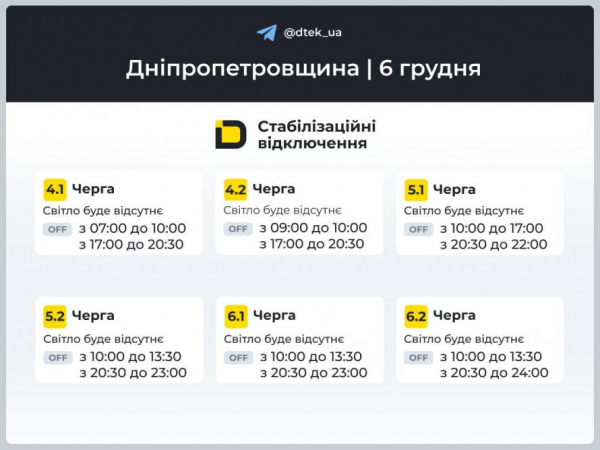 @dtek_ua

Дніпропетровщина | 6 грудня

Стабілізаційні відключення

4.1 Черга
Світло буде відсутнє
OFF з 07:00 до 10:00
з 17:00 до 20:30

4.2 Черга
Світло буде відсутнє
OFF з 09:00 до 10:00
з 17:00 до 20:30

5.1 Черга
Світло буде відсутнє
OFF з 10:00 до 17:00
з 20:30 до 22:00

5.2 Черга
Світло буде відсутнє
OFF з 10:00 до 13:30
з 20:30 до 23:00

6.1 Черга
Світло буде відсутнє
OFF з 10:00 до 13:30
з 20:30 до 23:00

6.2 Черга
Світло буде відсутнє
OFF з 10:00 до 13:30
з 20:30 до 24:00